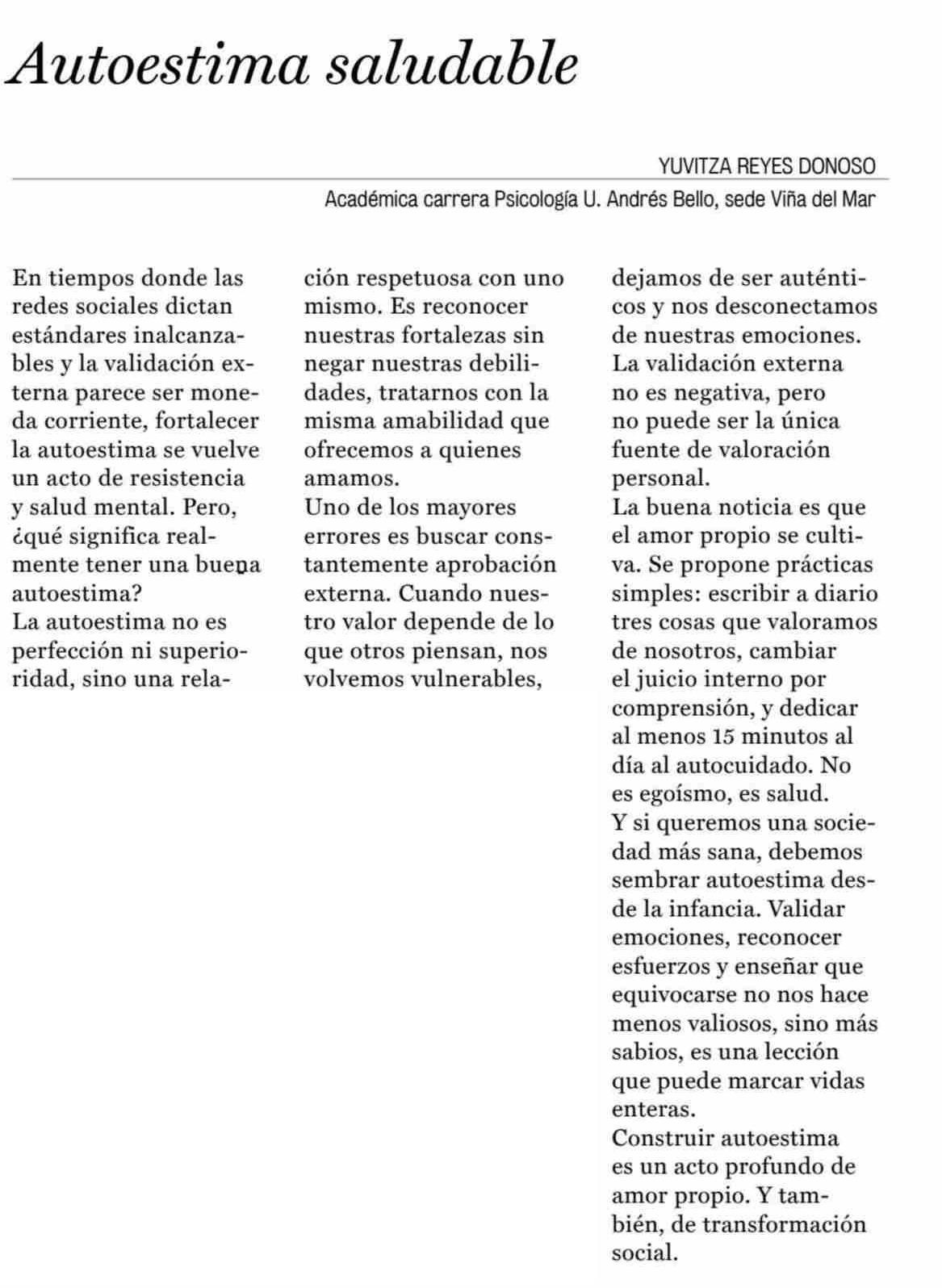 Autoestima saludable

YUVITZA REYES DONOSO
Académica carrera Psicología U. Andrés Bello, sede Viña del Mar

En tiempos donde las redes sociales dictan estándares inalcanzables y la validación externa parece ser moneda corriente, fortalecer la autoestima se vuelve un acto de resistencia y salud mental. Pero, ¿qué significa realmente tener una buena autoestima?
La autoestima no es perfección ni superioridad, sino una relación respetuosa con uno mismo. Es reconocer nuestras fortalezas sin negar nuestras debilidades, tratarnos con la misma amabilidad que ofrecemos a quienes amamos.
Uno de los mayores errores es buscar constantemente aprobación externa. Cuando nuestro valor depende de lo que otros piensan, nos volvemos vulnerables, dejamos de ser auténticos y nos desconectamos de nuestras emociones. La validación externa no es negativa, pero no puede ser la única fuente de valoración personal.
La buena noticia es que el amor propio se cultiva. Se propone prácticas simples: escribir a diario tres cosas que valoramos de nosotros, cambiar el juicio interno por comprensión, y dedicar al menos 15 minutos al día al autocuidado. No es egoísmo, es salud.
Y si queremos una sociedad más sana, debemos sembrar autoestima desde la infancia. Validar emociones, reconocer esfuerzos y enseñar que equivocarse no nos hace menos valiosos, sino más sabios, es una lección que puede marcar vidas enteras.
Construir autoestima es un acto profundo de amor propio. Y también, de transformación social.